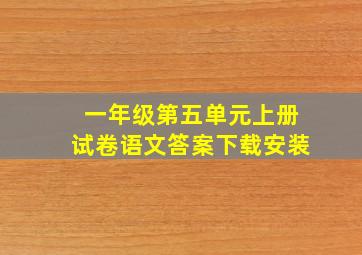 一年级第五单元上册
试卷语文答案下载安装